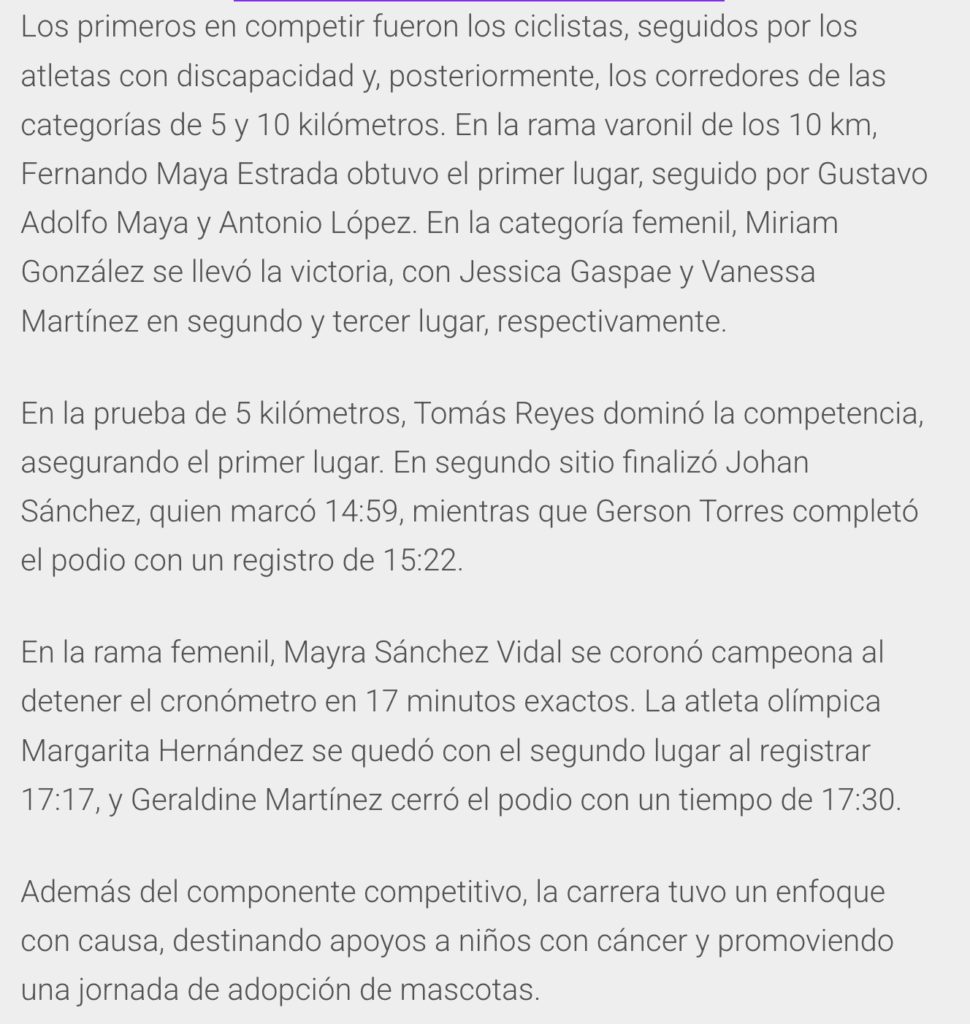 Los primeros en competir fueron los ciclistas, seguidos por los atletas con discapacidad y, posteriormente, los corredores de las categorías de 5 y 10 kilómetros. En la rama varonil de los 10 km, Fernando Maya Estrada obtuvo el primer lugar, seguido por Gustavo Adolfo Maya y Antonio López. En la categoría femenil, Miriam González se llevó la victoria, con Jessica Gaspae y Vanessa Martínez en segundo y tercer lugar, respectivamente.

En la prueba de 5 kilómetros, Tomás Reyes dominó la competencia, asegurando el primer lugar. En segundo sitio finalizó Johan Sánchez, quien marcó 14:59, mientras que Gerson Torres completó el podio con un registro de 15:22.

En la rama femenil, Mayra Sánchez Vidal se coronó campeona al detener el cronómetro en 17 minutos exactos. La atleta olímpica Margarita Hernández se quedó con el segundo lugar al registrar 17:17, y Geraldine Martínez cerró el podio con un tiempo de 17:30.

Además del componente competitivo, la carrera tuvo un enfoque con causa, destinando apoyos a niños con cáncer y promoviendo una jornada de adopción de mascotas.